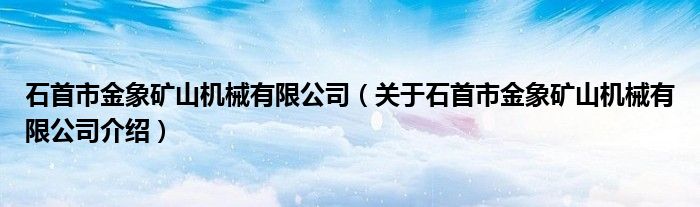 石首市金象矿山机械有限公司（关于石首市金象矿山机械有限公司介绍）